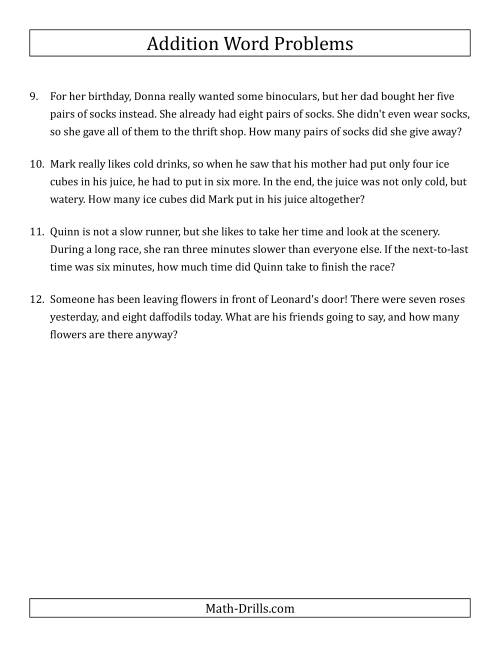 Addition Word Problems

9. For her birthday, Donna really wanted some binoculars, but her dad bought her five pairs of socks instead. She already had eight pairs of socks. She didn't even wear socks, so she gave all of them to the thrift shop. How many pairs of socks did she give away?

10. Mark really likes cold drinks, so when he saw that his mother had put only four ice cubes in his juice, he had to put in six more. In the end, the juice was not only cold, but watery. How many ice cubes did Mark put in his juice altogether?

11. Quinn is not a slow runner, but she likes to take her time and look at the scenery. During a long race, she ran three minutes slower than everyone else. If the next-to-last time was six minutes, how much time did Quinn take to finish the race?

12. Someone has been leaving flowers in front of Leonard's door! There were seven roses yesterday, and eight daffodils today. What are his friends going to say, and how many flowers are there anyway?

Math-Drills.com